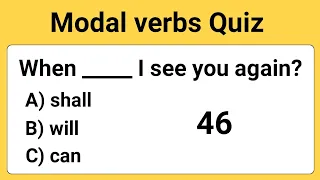 Modal verbs Quiz

When _____ I see you again?

A) shall

B) will

C) can

46